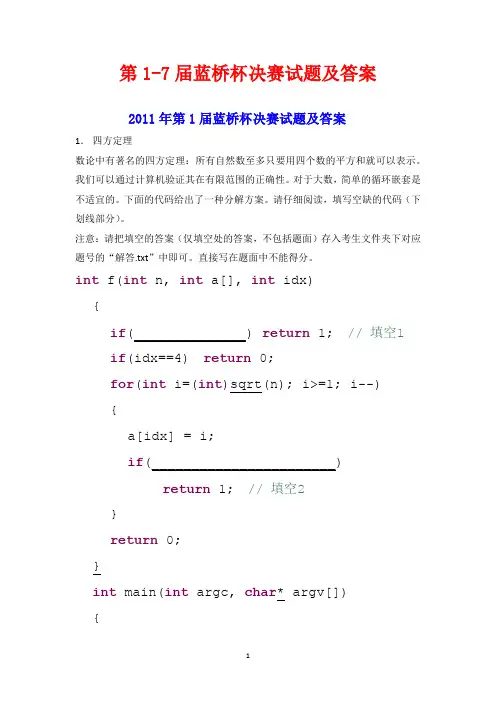 第 1-7 届蓝桥杯决赛试题及答案

2011 年第 1 届蓝桥杯决赛试题及答案

1. 四方定理

数论中有著名的四方定理：所有自然数至多只要用四个数的平方和就可以表示。我们可以通过计算机验证其在有限范围的正确性。对于大数，简单的循环嵌套是不适宜的。下面的代码给出了一种分解方案。请仔细阅读，填写空缺的代码（下划线部分）。

注意：请把填空的答案（仅填空处的答案，不包括题面）存入考生文件夹下对应题号的“解答.txt”中即可。直接写在题面中不能得分。

int f(int n, int a[], int idx)
{
if(______________) return 1; // 填空1
if(idx==4) return 0;
for(int i=(int)sqrt(n); i>=1; i--)
{
a[idx] = i;
if(_______________________)
return 1; // 填空2
}
return 0;
}
int main(int argc, char* argv[])
{

1